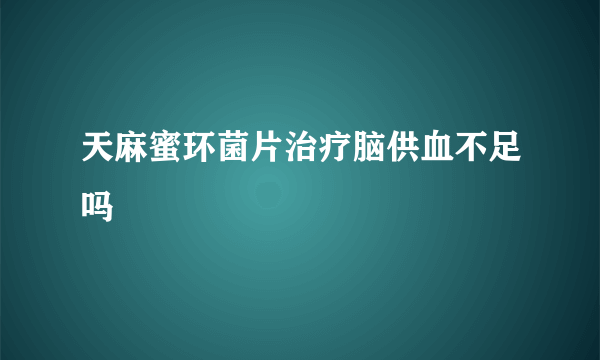 天麻蜜环菌片治疗脑供血不足吗